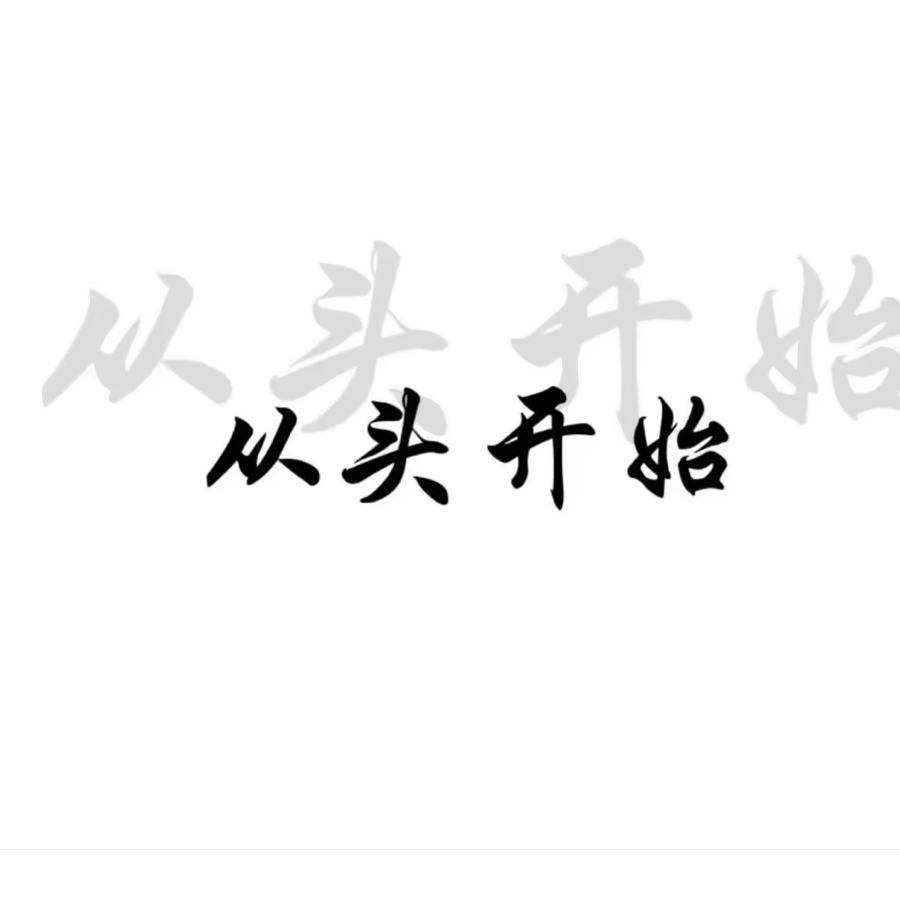 从头开始

从头开始